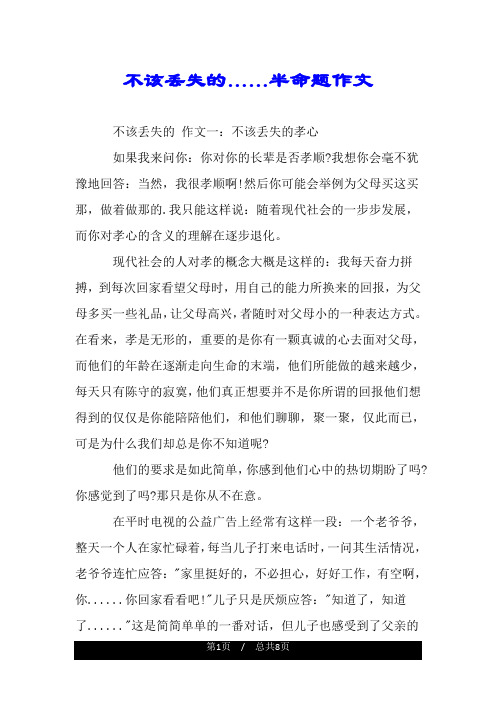 不该丢失的......半命题作文

不该丢失的 作文一：不该丢失的孝心

如果我来问你：你对你的长辈是否孝顺?我想你会毫不犹豫地回答：当然，我很孝顺啊!然后你可能会举例为父母买这买那，做着做那的.我只能这样说：随着现代社会的一步步发展，而你对孝心的含义的理解在逐步退化。

现代社会的人对孝的概念大概是这样的：我每天奋力拼搏，到每次回家看望父母时，用自己的能力所换来的回报，为父母多买一些礼品，让父母高兴，者随时对父母小的一种表达方式。在看来，孝是无形的，重要的是你有一颗真诚的心去面对父母，而他们的年龄在逐渐走向生命的末端，他们所能做的越来越少，每天只有陈守的寂寞，他们真正想要并不是你所谓的回报他们想得到的仅仅是你能陪陪他们，和他们聊聊，聚一聚，仅此而已，可是为什么我们却总是你不知道呢?

他们的要求是如此简单，你感到他们心中的热切期盼了吗?你感觉到了吗?那只是你从不在意。

在平时电视的公益广告上经常有这样一段：一个老爷爷，整天一个人在家忙碌着，每当儿子打来电话时，一问其生活情况，老爷爷连忙应答："家里挺好的，不必担心，好好工作，有空啊，你......你回家看看吧!"儿子只是厌烦应答："知道了，知道了......"这是简简单单的一番对话，但儿子也感受到了父亲的

第1页 / 总共8页